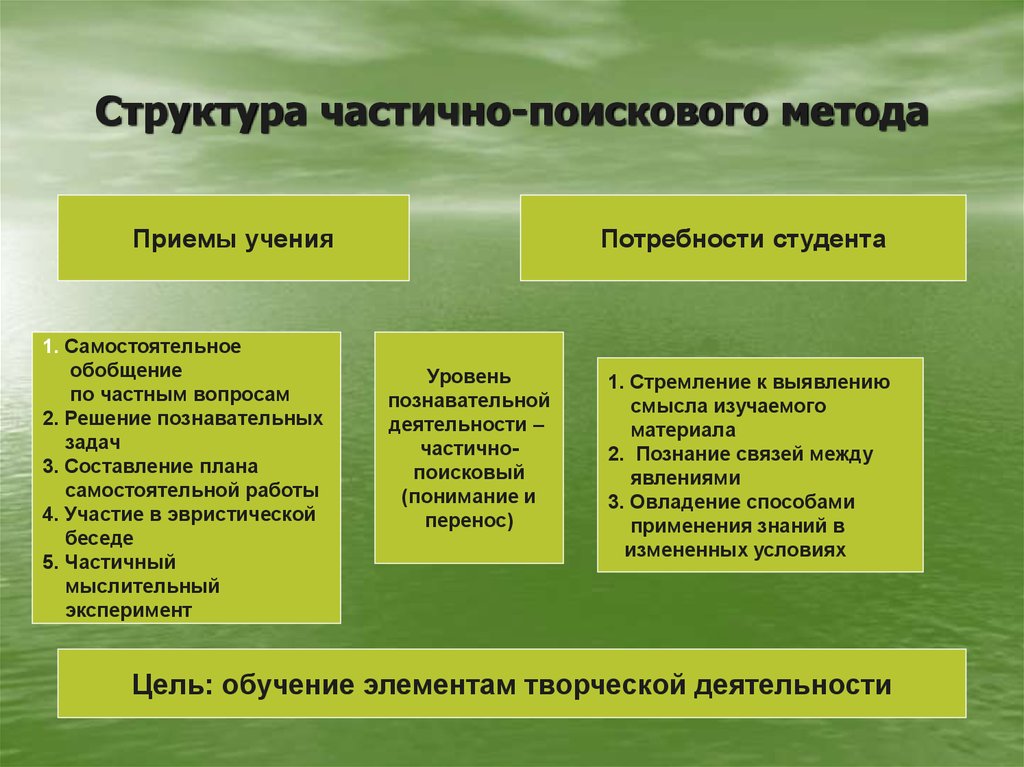 Структура частично-поискового метода

Приемы учения

Потребности студента

1. Самостоятельное обобщение по частным вопросам
2. Решение познавательных задач
3. Составление плана самостоятельной работы
4. Участие в эвристической беседе
5. Частичный мыслительный эксперимент

Уровень познавательной деятельности – частично-поисковый (понимание и перенос)

1. Стремление к выявлению смысла изучаемого материала
2. Познание связей между явлениями
3. Овладение способами применения знаний в измененных условиях

Цель: обучение элементам творческой деятельности